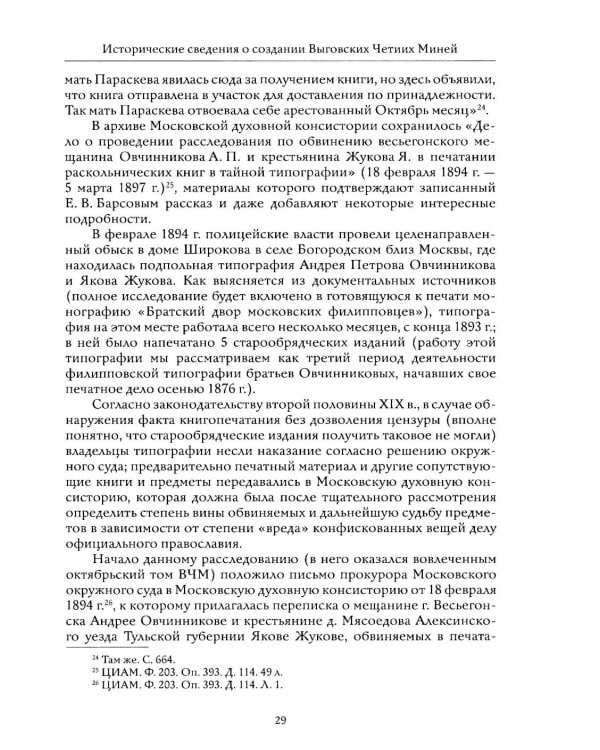 Исторические сведения о создании Выговских Четиих Миней

мать Параскева явилась сюда за получением книги, но здесь объявили, что книга отправлена в участок для доставления по принадлежности. Так мать Параскева отвоевала себе арестованный Октябрь месяц»$^{24}$.

В архиве Московской духовной консистории сохранилось «Дело о проведении расследования по обвинению весьегонского мещанина Овчинникова А. П. и крестьянина Жукова Я. в печатании раскольнических книг в тайной типографии» (18 февраля 1894 г. — 5 марта 1897 г.)$^{25}$, материалы которого подтверждают записанный Е. В. Барсовым рассказ и даже добавляют некоторые интересные подробности.

В феврале 1894 г. полицейские власти провели целенаправленный обыск в доме Широкова в селе Богородском близ Москвы, где находилась подпольная типография Андрея Петрова Овчинникова и Якова Жукова. Как выясняется из документальных источников (полное исследование будет включено в готовящуюся к печати монографию «Братский двор московских филипповцев»), типография на этом месте работала всего несколько месяцев, с конца 1893 г.; в ней было напечатано 5 старообрядческих изданий (работу этой типографии мы рассматриваем как третий период деятельности филипповской типографии братьев Овчинниковых, начавших свое печатное дело осенью 1876 г.).

Согласно законодательству второй половины XIX в., в случае обнаружения факта книгопечатания без дозволения цензуры (вполне понятно, что старообрядческие издания получить таковое не могли) владельцы типографии несли наказание согласно решению окружного суда; предварительно печатный материал и другие сопутствующие книги и предметы передавались в Московскую духовную консисторию, которая должна была после тщательного рассмотрения определить степень вины обвиняемых и дальнейшую судьбу предметов в зависимости от степени «вреда» конфискованных вещей делу официального православия.

Начало данному расследованию (в него оказался вовлеченным октябрьский том ВЧМ) положило письмо прокурора Московского окружного суда в Московскую духовную консисторию от 18 февраля 1894 г.$^{26}$, к которому прилагалась переписка о мещанине г. Весьегонска Андрее Овчинникове и крестьянине д. Мясоедова Алексинского уезда Тульской губернии Якове Жукове, обвиняемых в печата-

$^{24}$ Там же. С. 664.
$^{25}$ ЦИАМ. Ф. 203. Оп. 393. Д. 114. 49 л.
$^{26}$ ЦИАМ. Ф. 203. Оп. 393. Д. 114. Л. 1.

29